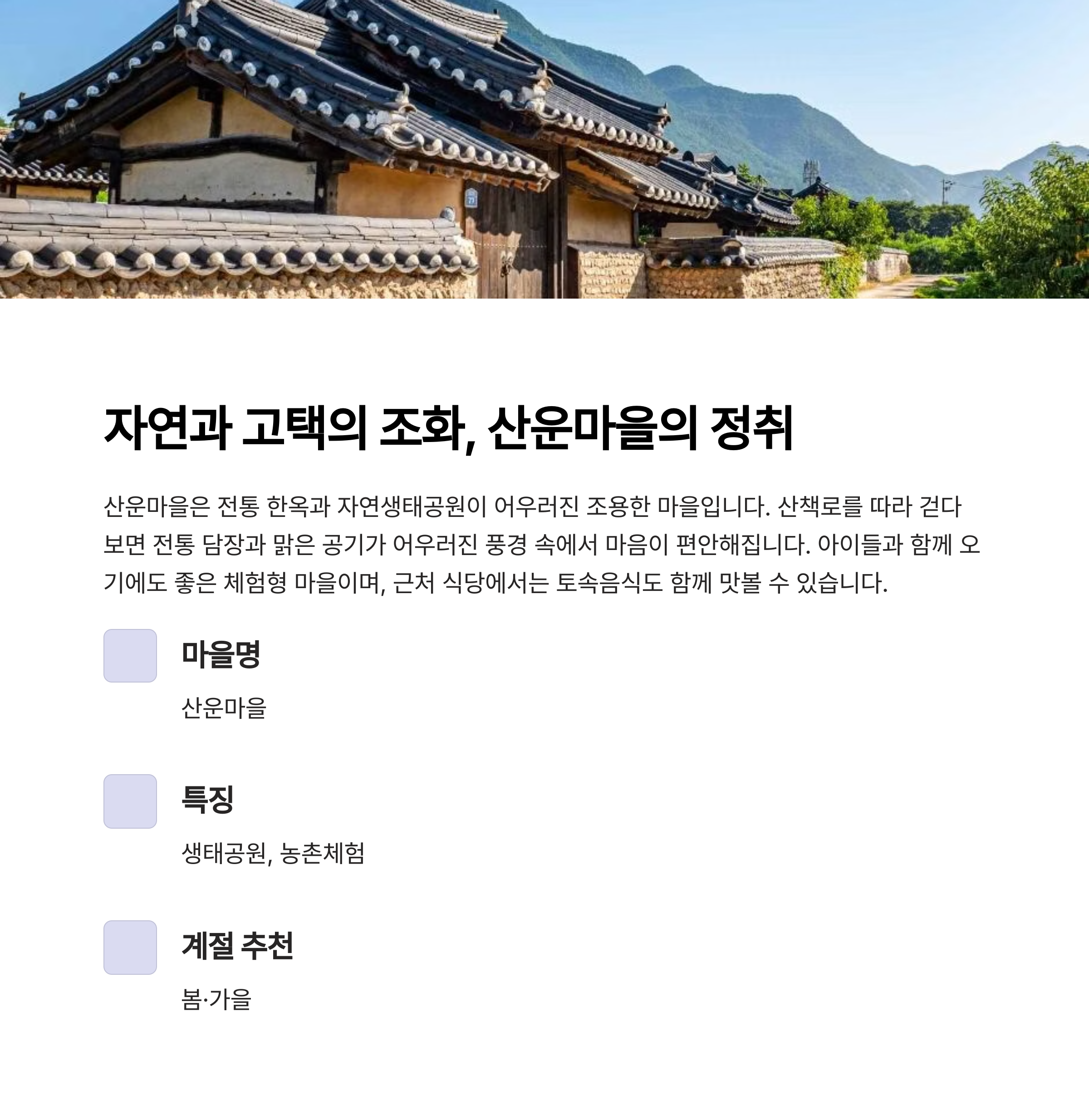 자연과 고택의 조화, 산운마을의 정취

산운마을은 전통 한옥과 자연생태공원이 어우러진 조용한 마을입니다. 산책로를 따라 걷다 보면 전통 담장과 맑은 공기가 어우러진 풍경 속에서 마음이 편안해집니다. 아이들과 함께 오기에도 좋은 체험형 마을이며, 근처 식당에서는 토속음식도 함께 맛볼 수 있습니다.

마을명

산운마을

특징

생태공원, 농촌체험

계절 추천

봄·가을